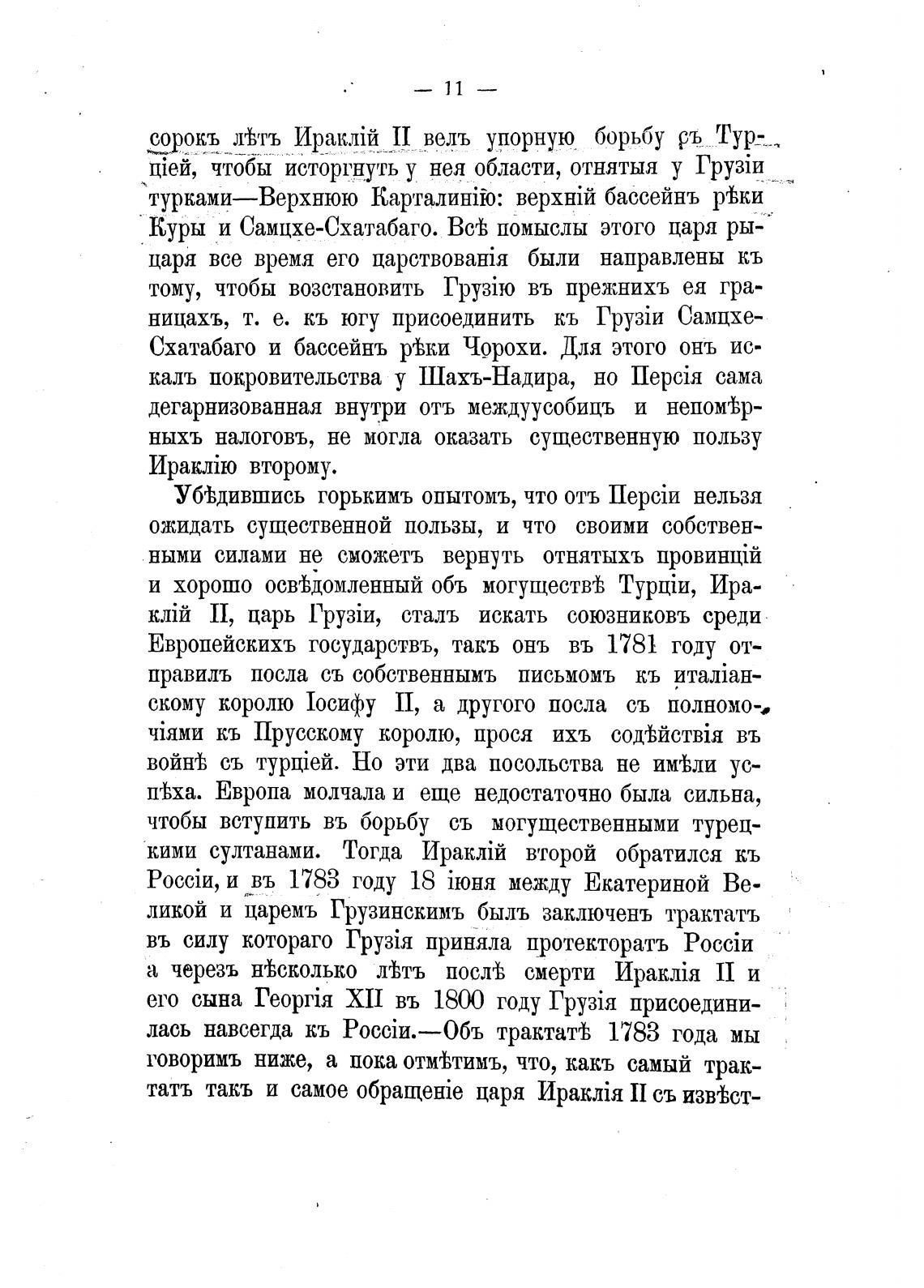 — 11 —

сорокъ лѣтъ Ираклій II велъ упорную борьбу съ Турціей, чтобы исторгнуть у нея области, отнятыя у Грузіи турками—Верхнюю Карталинію: верхній бассейнъ рѣки Куры и Самцхе-Схатабаго. Всѣ помыслы этого царя рыцаря все время его царствованія были направлены къ тому, чтобы возстановить Грузію въ прежнихъ ея границахъ, т. е. къ югу присоединить къ Грузіи Самцхе-Схатабаго и бассейнъ рѣки Чорохи. Для этого онъ искалъ покровительства у Шахъ-Надира, но Персія сама дегарнизованная внутри отъ междуусобицъ и непомѣрныхъ налоговъ, не могла оказать существенную пользу Ираклію второму.

Убѣдившись горькимъ опытомъ, что отъ Персіи нельзя ожидать существенной пользы, и что своими собственными силами не сможетъ вернуть отнятыхъ провинцій и хорошо освѣдомленный объ могуществѣ Турціи, Ираклій II, царь Грузіи, сталъ искать союзниковъ среди Европейскихъ государствъ, такъ онъ въ 1781 году отправилъ посла съ собственнымъ письмомъ къ италіанскому королю Іосифу II, а другого посла съ полномочіями къ Прусскому королю, прося ихъ содѣйствія въ войнѣ съ турціей. Но эти два посольства не имѣли успѣха. Европа молчала и еще недостаточно была сильна, чтобы вступить въ борьбу съ могущественными турецкими султанами. Тогда Ираклій второй обратился къ Россіи, и въ 1783 году 18 іюня между Екатериной Великой и царемъ Грузинскимъ былъ заключенъ трактатъ въ силу котораго Грузія приняла протекторатъ Россіи а черезъ нѣсколько лѣтъ послѣ смерти Ираклія II и его сына Георгія XII въ 1800 году Грузія присоединилась навсегда къ Россіи.—Объ трактатѣ 1783 года мы говоримъ ниже, а пока отмѣтимъ, что, какъ самый трактатъ такъ и самое обращеніе царя Ираклія II съ извѣст-